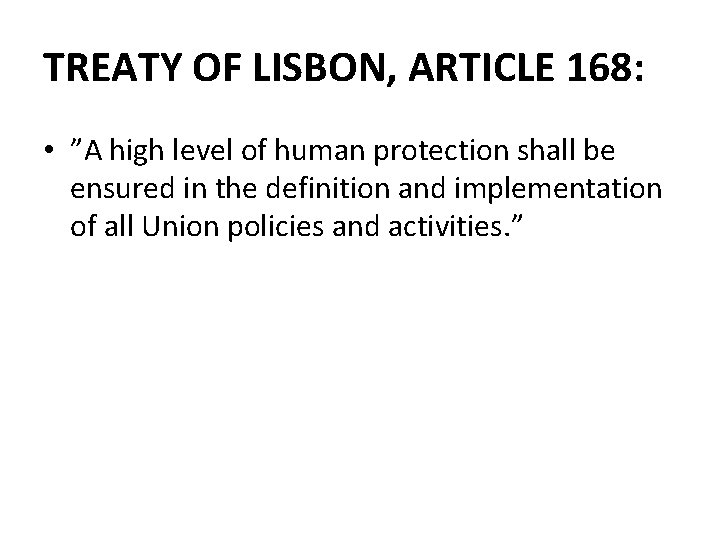 TREATY OF LISBON, ARTICLE 168:

• ”A high level of human protection shall be ensured in the definition and implementation of all Union policies and activities.”